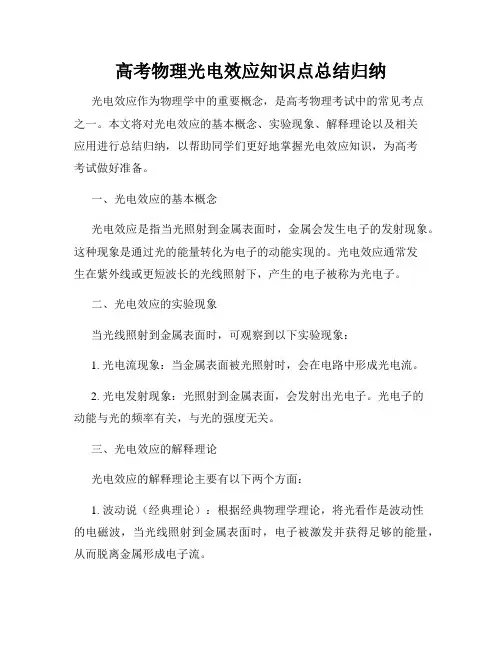 高考物理光电效应知识点总结归纳

光电效应作为物理学中的重要概念，是高考物理考试中的常见考点之一。本文将对光电效应的基本概念、实验现象、解释理论以及相关应用进行总结归纳，以帮助同学们更好地掌握光电效应知识，为高考考试做好准备。

一、光电效应的基本概念

光电效应是指当光照射到金属表面时，金属会发生电子的发射现象。这种现象是通过光的能量转化为电子的动能实现的。光电效应通常发生在紫外线或更短波长的光线照射下，产生的电子被称为光电子。

二、光电效应的实验现象

当光线照射到金属表面时，可观察到以下实验现象：

1. 光电流现象：当金属表面被光照射时，会在电路中形成光电流。

2. 光电发射现象：光照射到金属表面，会发射出光电子。光电子的动能与光的频率有关，与光的强度无关。

三、光电效应的解释理论

光电效应的解释理论主要有以下两个方面：

1. 波动说（经典理论）：根据经典物理学理论，将光看作是波动性的电磁波，当光线照射到金属表面时，电子被激发并获得足够的能量，从而脱离金属形成电子流。